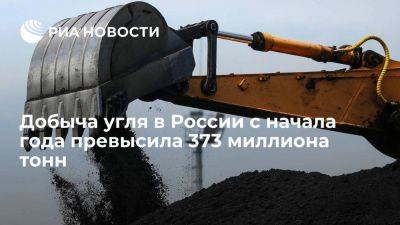 РИА НОВОСТИ

Добыча угля в России с начала года превысила 373 миллиона тонн